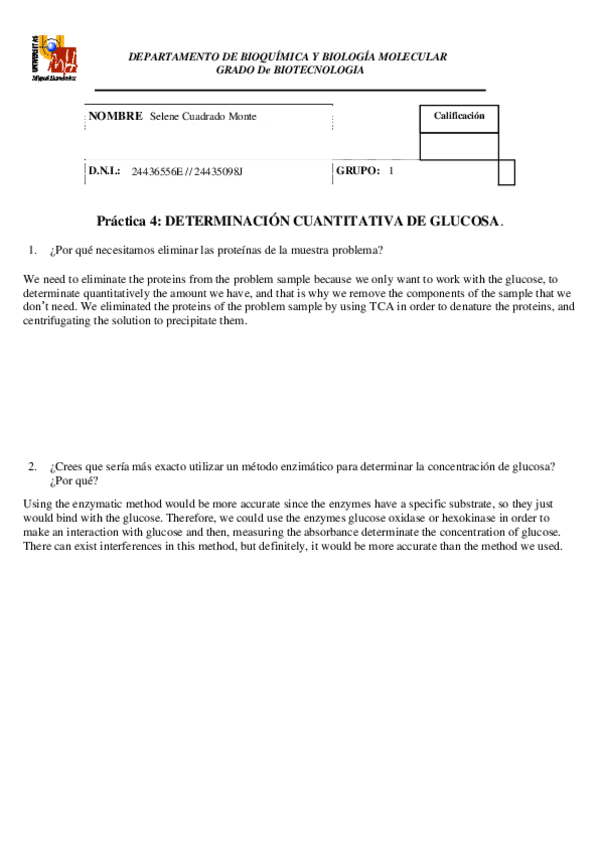 UNIVERSITAS Miguel Hernández

DEPARTAMENTO DE BIOQUÍMICA Y BIOLOGÍA MOLECULAR
GRADO De BIOTECNOLOGIA

NOMBRE Selene Cuadrado Monte

Calificación

D.N.I.: 24436556E // 24435098J

GRUPO: 1

Práctica 4: DETERMINACIÓN CUANTITATIVA DE GLUCOSA.

1. ¿Por qué necesitamos eliminar las proteínas de la muestra problema?

We need to eliminate the proteins from the problem sample because we only want to work with the glucose, to determinate quantitatively the amount we have, and that is why we remove the components of the sample that we don't need. We eliminated the proteins of the problem sample by using TCA in order to denature the proteins, and centrifugating the solution to precipitate them.

2. ¿Crees que sería más exacto utilizar un método enzimático para determinar la concentración de glucosa? ¿Por qué?

Using the enzymatic method would be more accurate since the enzymes have a specific substrate, so they just would bind with the glucose. Therefore, we could use the enzymes glucose oxidase or hexokinase in order to make an interaction with glucose and then, measuring the absorbance determinate the concentration of glucose. There can exist interferences in this method, but definitely, it would be more accurate than the method we used.